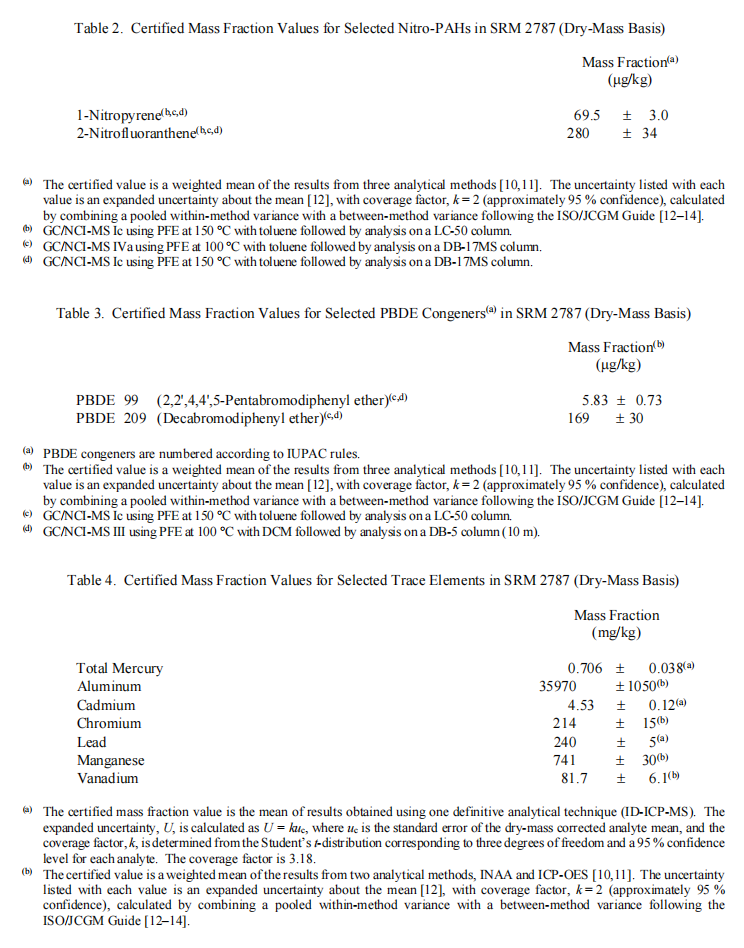 Table 2. Certified Mass Fraction Values for Selected Nitro-PAHs in SRM 2787 (Dry-Mass Basis)

| | Mass Fraction$^{(a)}$ (µg/kg) |
|---|---|
| 1-Nitropyrene$^{(b,c,d)}$ | 69.5 ± 3.0 |
| 2-Nitrofluoranthene$^{(b,c,d)}$ | 280 ± 34 |

$^{(a)}$ The certified value is a weighted mean of the results from three analytical methods [10,11]. The uncertainty listed with each value is an expanded uncertainty about the mean [12], with coverage factor, $k = 2$ (approximately 95 % confidence), calculated by combining a pooled within-method variance with a between-method variance following the ISO/JCGM Guide [12–14].
$^{(b)}$ GC/NCI-MS Ic using PFE at 150 °C with toluene followed by analysis on a LC-50 column.
$^{(c)}$ GC/NCI-MS IVa using PFE at 100 °C with toluene followed by analysis on a DB-17MS column.
$^{(d)}$ GC/NCI-MS Ic using PFE at 150 °C with toluene followed by analysis on a DB-17MS column.

Table 3. Certified Mass Fraction Values for Selected PBDE Congeners$^{(a)}$ in SRM 2787 (Dry-Mass Basis)

| | Mass Fraction$^{(b)}$ (µg/kg) |
|---|---|
| PBDE 99 (2,2',4,4',5-Pentabromodiphenyl ether)$^{(c,d)}$ | 5.83 ± 0.73 |
| PBDE 209 (Decabromodiphenyl ether)$^{(c,d)}$ | 169 ± 30 |

$^{(a)}$ PBDE congeners are numbered according to IUPAC rules.
$^{(b)}$ The certified value is a weighted mean of the results from three analytical methods [10,11]. The uncertainty listed with each value is an expanded uncertainty about the mean [12], with coverage factor, $k = 2$ (approximately 95 % confidence), calculated by combining a pooled within-method variance with a between-method variance following the ISO/JCGM Guide [12–14].
$^{(c)}$ GC/NCI-MS Ic using PFE at 150 °C with toluene followed by analysis on a LC-50 column.
$^{(d)}$ GC/NCI-MS III using PFE at 100 °C with DCM followed by analysis on a DB-5 column (10 m).

Table 4. Certified Mass Fraction Values for Selected Trace Elements in SRM 2787 (Dry-Mass Basis)

| | Mass Fraction (mg/kg) |
|---|---|
| Total Mercury | 0.706 ± 0.038$^{(a)}$ |
| Aluminum | 35970 ± 1050$^{(b)}$ |
| Cadmium | 4.53 ± 0.12$^{(a)}$ |
| Chromium | 214 ± 15$^{(b)}$ |
| Lead | 240 ± 5$^{(a)}$ |
| Manganese | 741 ± 30$^{(b)}$ |
| Vanadium | 81.7 ± 6.1$^{(b)}$ |

$^{(a)}$ The certified mass fraction value is the mean of results obtained using one definitive analytical technique (ID-ICP-MS). The expanded uncertainty, $U$, is calculated as $U = ku_c$, where $u_c$ is the standard error of the dry-mass corrected analyte mean, and the coverage factor, $k$, is determined from the Student's $t$-distribution corresponding to three degrees of freedom and a 95 % confidence level for each analyte. The coverage factor is 3.18.
$^{(b)}$ The certified value is a weighted mean of the results from two analytical methods, INAA and ICP-OES [10,11]. The uncertainty listed with each value is an expanded uncertainty about the mean [12], with coverage factor, $k = 2$ (approximately 95 % confidence), calculated by combining a pooled within-method variance with a between-method variance following the ISO/JCGM Guide [12–14].